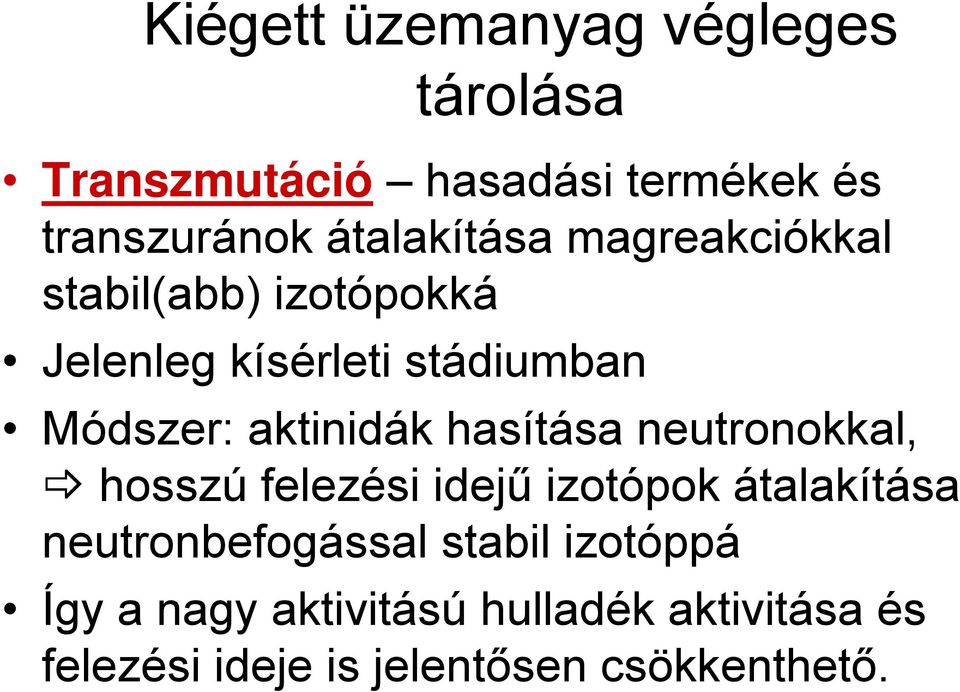 Kiégett üzemanyag végleges tárolása

• Transzmutáció – hasadási termékek és transzuránok átalakítása magreakciókkal stabil(abb) izotópokká

• Jelenleg kísérleti stádiumban

• Módszer: aktinidák hasítása neutronokkal, ⇨ hosszú felezési idejű izotópok átalakítása neutronbefogással stabil izotóppá

• Így a nagy aktivitású hulladék aktivitása és felezési ideje is jelentősen csökkenthető.